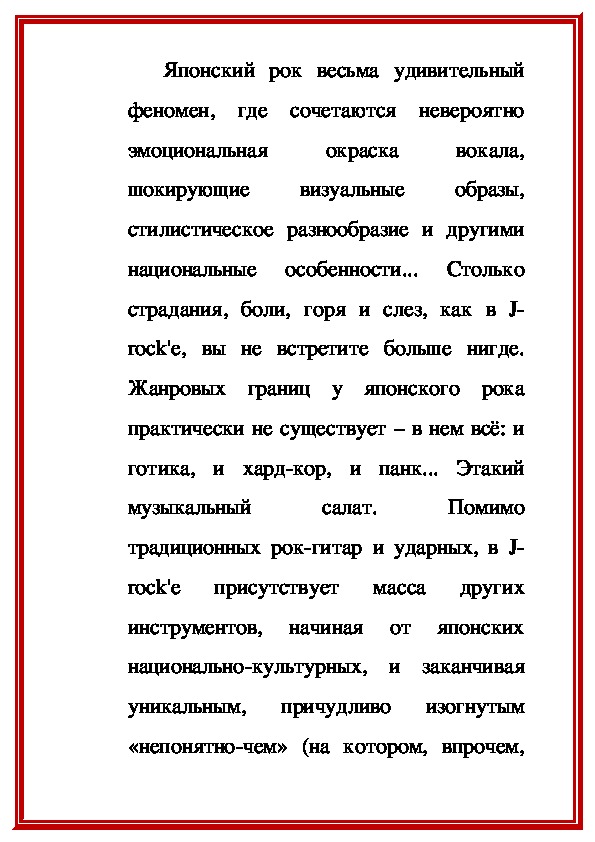 Японский рок весьма удивительный феномен, где сочетаются невероятно эмоциональная окраска вокала, шокирующие визуальные образы, стилистическое разнообразие и другими национальные особенности... Столько страдания, боли, горя и слез, как в J-rock'e, вы не встретите больше нигде. Жанровых границ у японского рока практически не существует – в нем всё: и готика, и хард-кор, и панк... Этакий музыкальный салат. Помимо традиционных рок-гитар и ударных, в J-rock'e присутствует масса других инструментов, начиная от японских национально-культурных, и заканчивая уникальным, причудливо изогнутым «непонятно-чем» (на котором, впрочем,